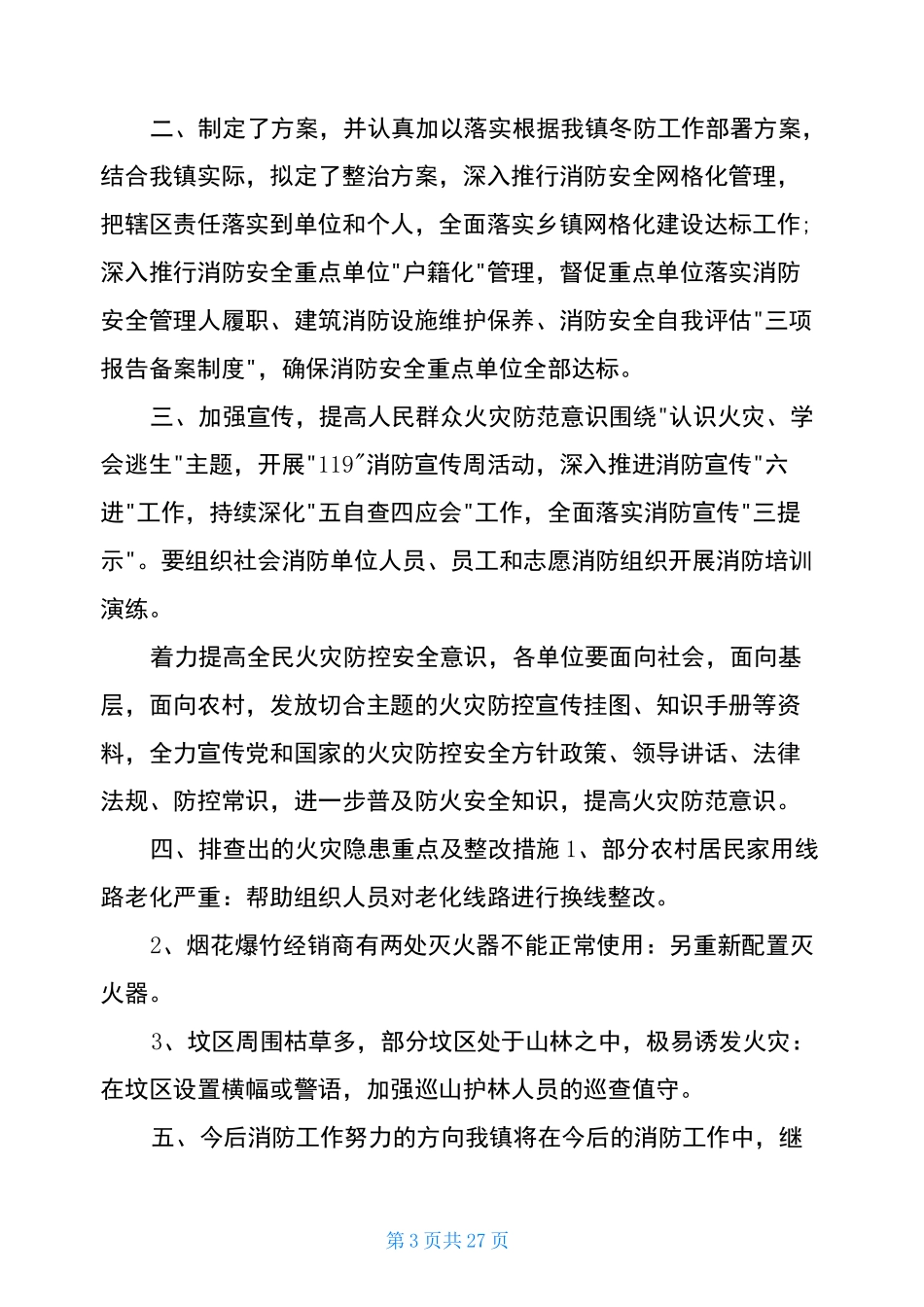 二、制定了方案，并认真加以落实根据我镇冬防工作部署方案，结合我镇实际，拟定了整治方案，深入推行消防安全网格化管理，把辖区责任落实到单位和个人，全面落实乡镇网格化建设达标工作;深入推行消防安全重点单位"户籍化"管理，督促重点单位落实消防安全管理人履职、建筑消防设施维护保养、消防安全自我评估"三项报告备案制度"，确保消防安全重点单位全部达标。

三、加强宣传，提高人民群众火灾防范意识围绕"认识火灾、学会逃生"主题，开展"119″消防宣传周活动，深入推进消防宣传"六进"工作，持续深化"五自查四应会"工作，全面落实消防宣传"三提示"。要组织社会消防单位人员、员工和志愿消防组织开展消防培训演练。

着力提高全民火灾防控安全意识，各单位要面向社会，面向基层，面向农村，发放切合主题的火灾防控宣传挂图、知识手册等资料，全力宣传党和国家的火灾防控安全方针政策、领导讲话、法律法规、防控常识，进一步普及防火安全知识，提高火灾防范意识。

四、排查出的火灾隐患重点及整改措施1、部分农村居民家用线路老化严重：帮助组织人员对老化线路进行换线整改。

2、烟花爆竹经销商有两处灭火器不能正常使用：另重新配置灭火器。

3、坟区周围枯草多，部分坟区处于山林之中，极易诱发火灾：在坟区设置横幅或警语，加强巡山护林人员的巡查值守。

五、今后消防工作努力的方向我镇将在今后的消防工作中，继

第3页共27页